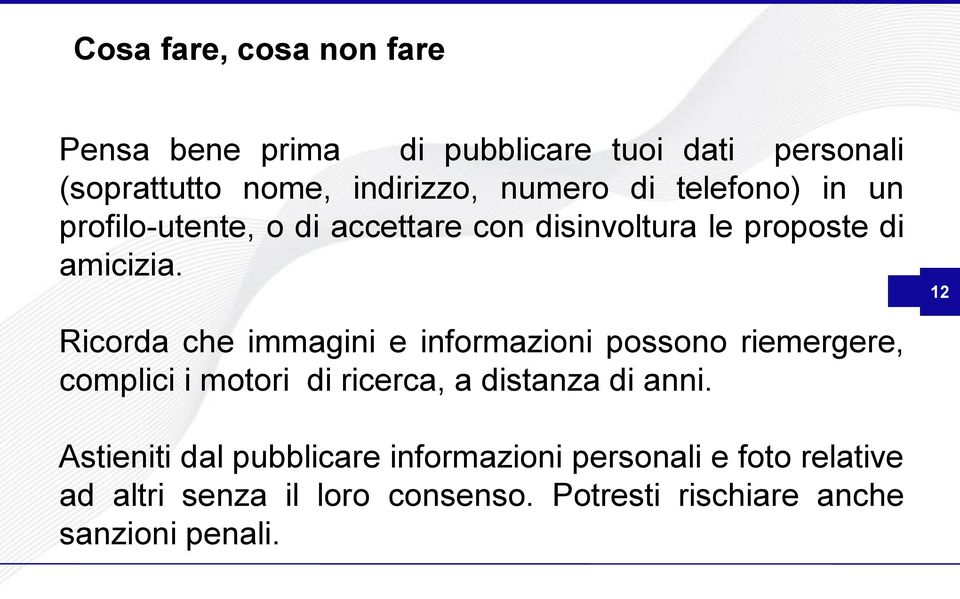 Cosa fare, cosa non fare

Pensa bene prima di pubblicare tuoi dati personali (soprattutto nome, indirizzo, numero di telefono) in un profilo-utente, o di accettare con disinvoltura le proposte di amicizia.

12

Ricorda che immagini e informazioni possono riemergere, complici i motori di ricerca, a distanza di anni.

Astieniti dal pubblicare informazioni personali e foto relative ad altri senza il loro consenso. Potresti rischiare anche sanzioni penali.